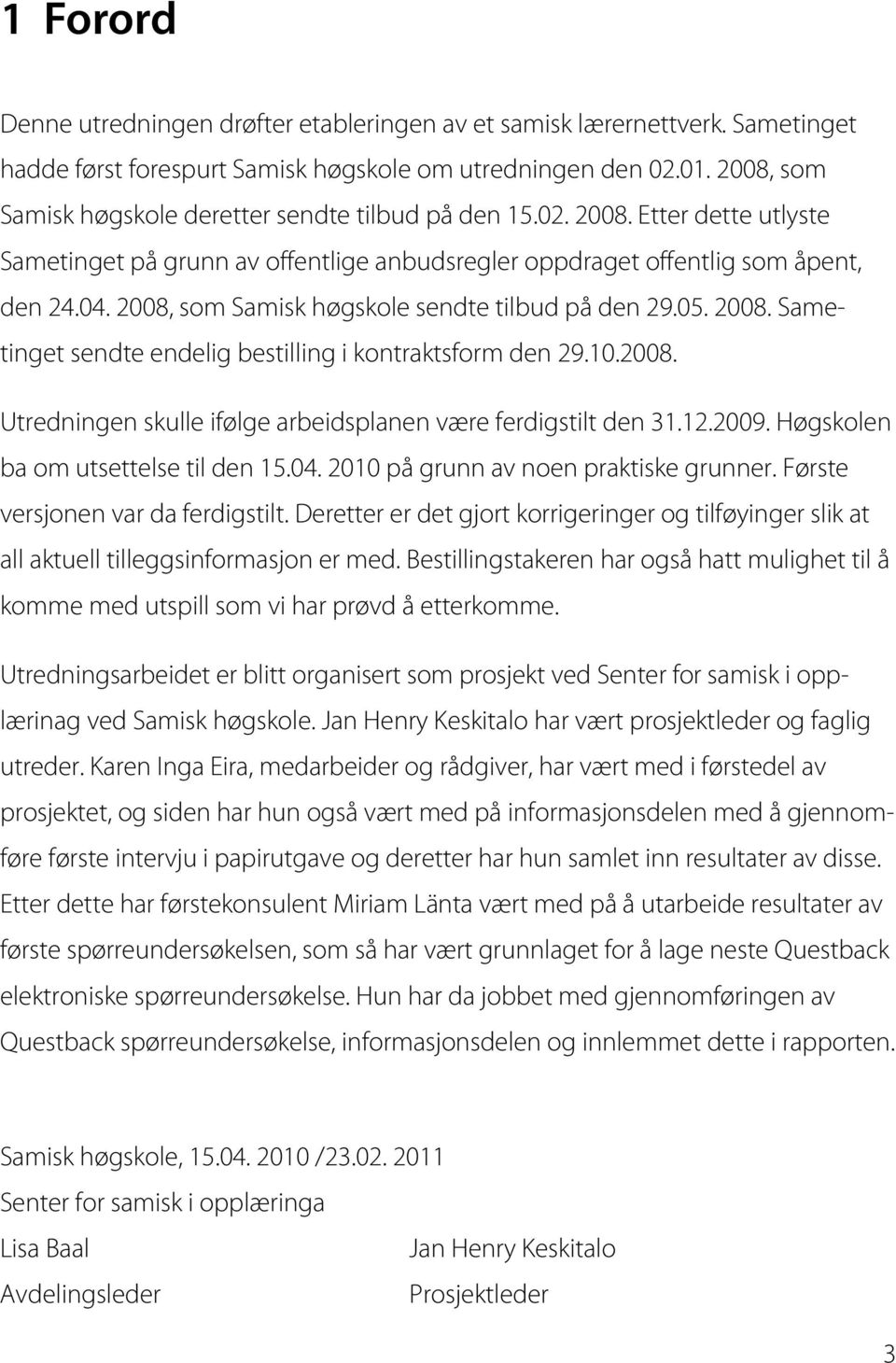 1 Forord

Denne utredningen drøfter etableringen av et samisk lærernettverk. Sametinget hadde først forespurt Samisk høgskole om utredningen den 02.01. 2008, som Samisk høgskole deretter sendte tilbud på den 15.02. 2008. Etter dette utlyste Sametinget på grunn av offentlige anbudsregler oppdraget offentlig som åpent, den 24.04. 2008, som Samisk høgskole sendte tilbud på den 29.05. 2008. Sametinget sendte endelig bestilling i kontraktsform den 29.10.2008.

Utredningen skulle ifølge arbeidsplanen være ferdigstilt den 31.12.2009. Høgskolen ba om utsettelse til den 15.04. 2010 på grunn av noen praktiske grunner. Første versjonen var da ferdigstilt. Deretter er det gjort korrigeringer og tilføyinger slik at all aktuell tilleggsinformasjon er med. Bestillingstakeren har også hatt mulighet til å komme med utspill som vi har prøvd å etterkomme.

Utredningsarbeidet er blitt organisert som prosjekt ved Senter for samisk i opplærinag ved Samisk høgskole. Jan Henry Keskitalo har vært prosjektleder og faglig utreder. Karen Inga Eira, medarbeider og rådgiver, har vært med i førstedel av prosjektet, og siden har hun også vært med på informasjonsdelen med å gjennomføre første intervju i papirutgave og deretter har hun samlet inn resultater av disse. Etter dette har førstekonsulent Miriam Länta vært med på å utarbeide resultater av første spørreundersøkelsen, som så har vært grunnlaget for å lage neste Questback elektroniske spørreundersøkelse. Hun har da jobbet med gjennomføringen av Questback spørreundersøkelse, informasjonsdelen og innlemmet dette i rapporten.

Samisk høgskole, 15.04. 2010 /23.02. 2011
Senter for samisk i opplæringa

Lisa Baal
Avdelingsleder

Jan Henry Keskitalo
Prosjektleder

3